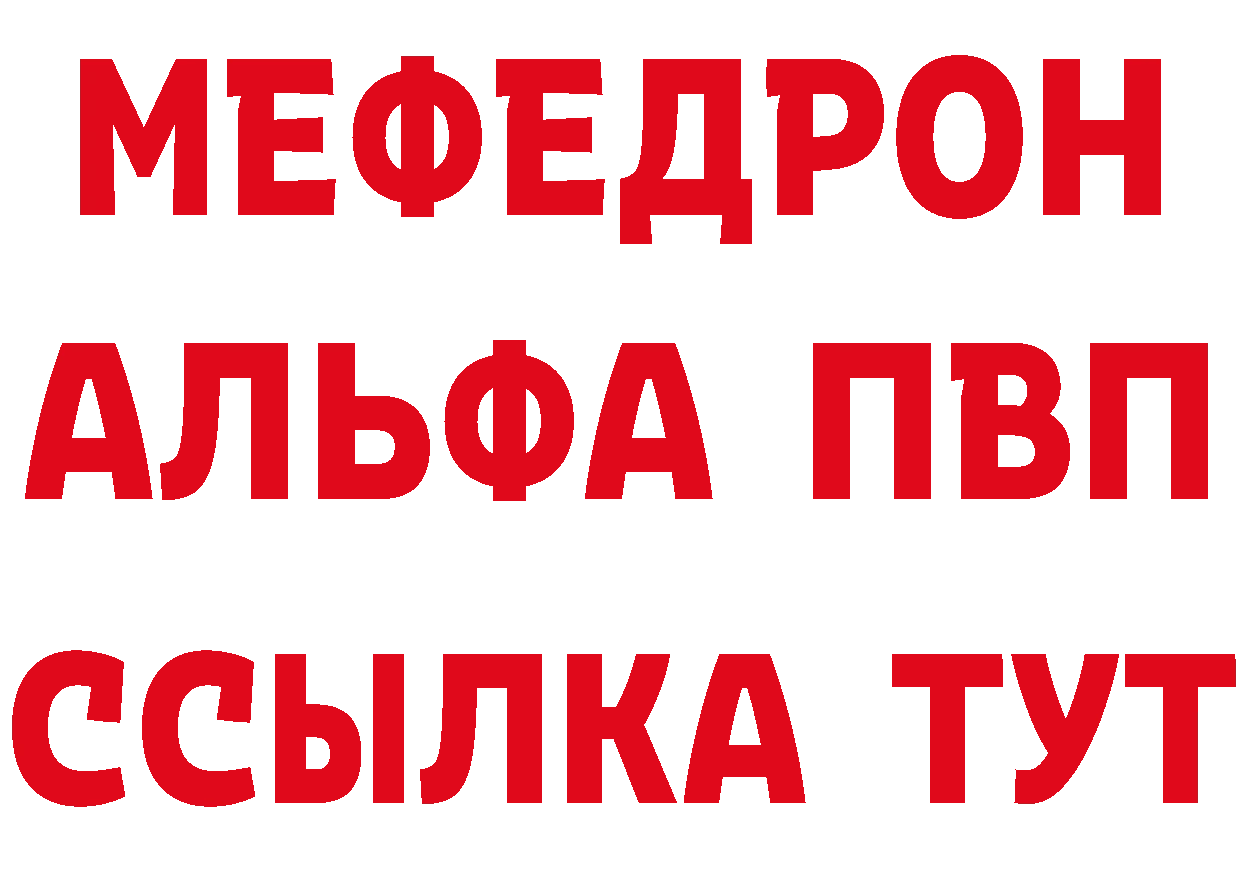 МЕФЕДРОН
АЛЬФА ПВП
ССЫЛКА ТУТ